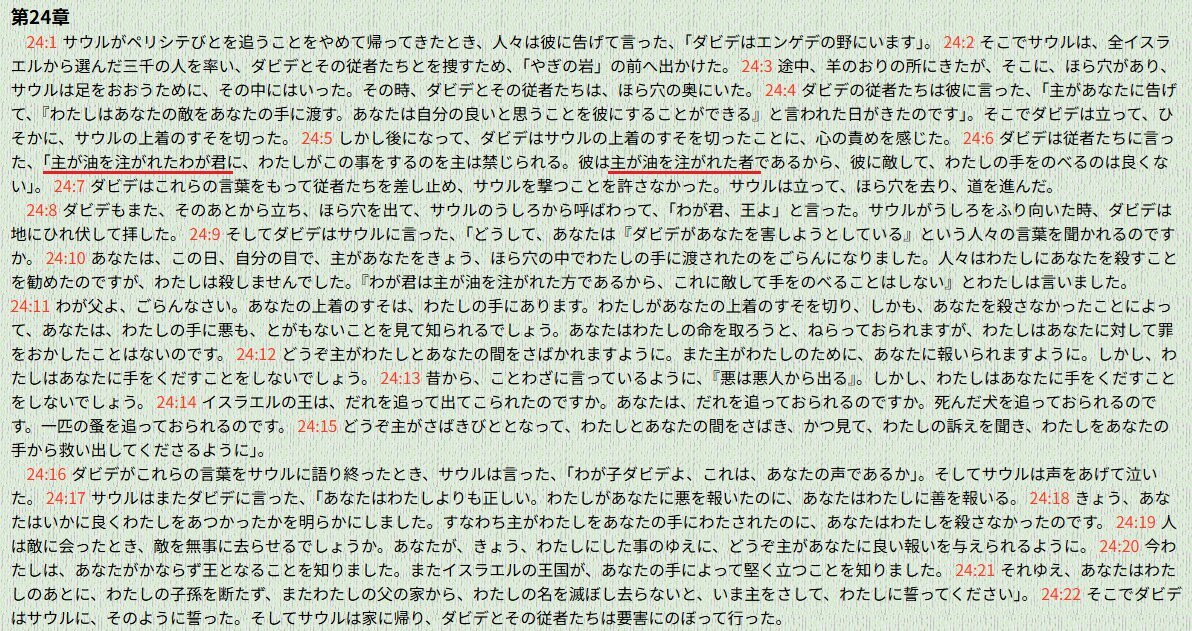 第24章

24:1 サウルがペリシテびとを追うことをやめて帰ってきたとき、人々は彼に告げて言った、「ダビデはエンゲデの野にいます」。 24:2 そこでサウルは、全イスラエルから選んだ三千の人を率い、ダビデとその従者たちとを捜すため、「やぎの岩」の前へ出かけた。 24:3 途中、羊のおりの所にきたが、そこに、ほら穴があり、サウルは足をおおうために、その中にはいった。その時、ダビデとその従者たちは、ほら穴の奥にいた。 24:4 ダビデの従者たちは彼に言った、「主があなたに告げて、『わたしはあなたの敵をあなたの手に渡す。あなたは自分の良いと思うことを彼にすることができる』と言われた日がきたのです」。そこでダビデは立って、ひそかに、サウルの上着のすそを切った。 24:5 しかし後になって、ダビデはサウルの上着のすそを切ったことに、心の責めを感じた。 24:6 ダビデは従者たちに言った、「主が油を注がれたわが君に、わたしがこの事をするのを主は禁じられる。彼は主が油を注がれた者であるから、彼に敵して、わたしの手をのべるのは良くない」。 24:7 ダビデはこれらの言葉をもって従者たちを差し止め、サウルを撃つことを許さなかった。サウルは立って、ほら穴を去り、道を進んだ。

24:8 ダビデもまた、そのあとから立ち、ほら穴を出て、サウルのうしろから呼ばわって、「わが君、王よ」と言った。サウルがうしろをふり向いた時、ダビデは地にひれ伏して拝した。 24:9 そしてダビデはサウルに言った、「どうして、あなたは『ダビデがあなたを害しようとしている』という人々の言葉を聞かれるのですか。 24:10 あなたは、この日、自分の目で、主があなたをきょう、ほら穴の中でわたしの手に渡されたのをごらんになりました。人々はわたしにあなたを殺すことを勧めたのですが、わたしは殺しませんでした。『わが君は主が油を注がれた方であるから、これに敵して手をのべることはしない』とわたしは言いました。 24:11 わが父よ、ごらんなさい。あなたの上着のすそは、わたしの手にあります。わたしがあなたの上着のすそを切り、しかも、あなたを殺さなかったことによって、あなたは、わたしの手に悪も、とがもないことを見て知られるでしょう。あなたはわたしの命を取ろうと、ねらっておられますが、わたしはあなたに対して罪をおかしたことはないのです。 24:12 どうぞ主がわたしとあなたの間をさばかれますように。また主がわたしのために、あなたに報いられますように。しかし、わたしはあなたに手をくだすことをしないでしょう。 24:13 昔から、ことわざに言っているように、『悪は悪人から出る』。しかし、わたしはあなたに手をくだすことをしないでしょう。 24:14 イスラエルの王は、だれを追って出てこられたのですか。あなたは、だれを追っておられるのですか。死んだ犬を追っておられるのです。一匹の蚤を追っておられるのです。 24:15 どうぞ主がさばきびととなって、わたしとあなたの間をさばき、かつ見て、わたしの訴えを聞き、わたしをあなたの手から救い出してくださるように」。

24:16 ダビデがこれらの言葉をサウルに語り終ったとき、サウルは言った、「わが子ダビデよ、これは、あなたの声であるか」。そしてサウルは声をあげて泣いた。 24:17 サウルはまたダビデに言った、「あなたはわたしよりも正しい。わたしがあなたに悪を報いたのに、あなたはわたしに善を報いる。 24:18 きょう、あなたはいかに良くわたしをあつかったかを明らかにしました。すなわち主がわたしをあなたの手にわたされたのに、あなたはわたしを殺さなかったのです。 24:19 人は敵に会ったとき、敵を無事に去らせるでしょうか。あなたが、きょう、わたしにした事のゆえに、どうぞ主があなたに良い報いを与えられるように。 24:20 今わたしは、あなたがかならず王となることを知りました。またイスラエルの王国が、あなたの手によって堅く立つことを知りました。 24:21 それゆえ、あなたはわたしのあとに、わたしの子孫を断たず、またわたしの父の家から、わたしの名を滅ぼし去らないと、いま主をさして、わたしに誓ってください」。 24:22 そこでダビデはサウルに、そのように誓った。そしてサウルは家に帰り、ダビデとその従者たちは要害にのぼって行った。